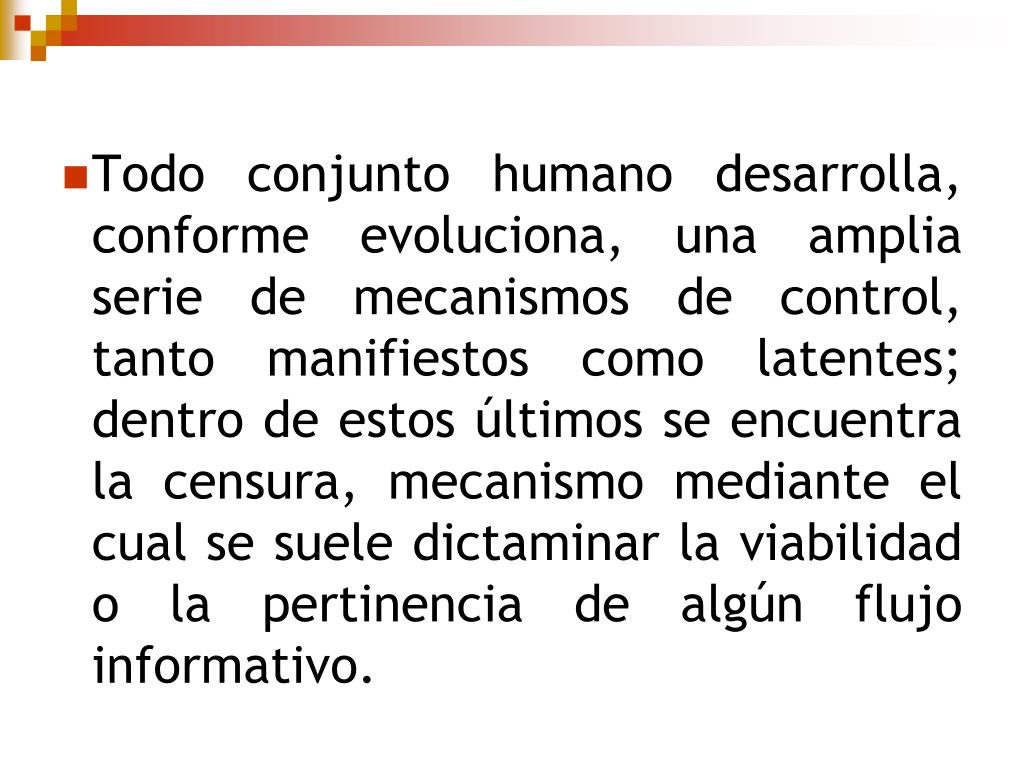 • Todo conjunto humano desarrolla, conforme evoluciona, una amplia serie de mecanismos de control, tanto manifiestos como latentes; dentro de estos últimos se encuentra la censura, mecanismo mediante el cual se suele dictaminar la viabilidad o la pertinencia de algún flujo informativo.